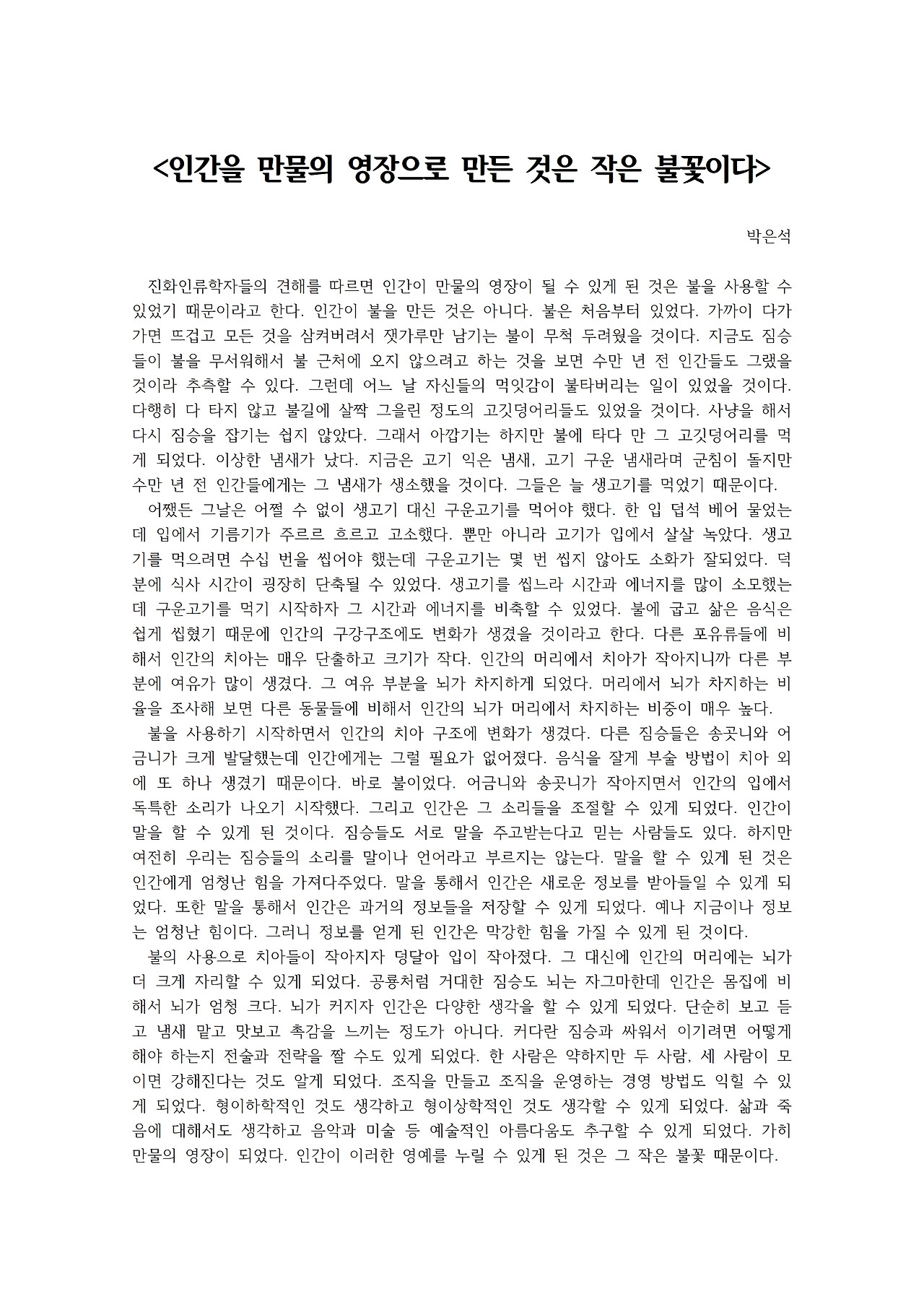 <인간을 만물의 영장으로 만든 것은 작은 불꽃이다>

박은석

진화인류학자들의 견해를 따르면 인간이 만물의 영장이 될 수 있게 된 것은 불을 사용할 수 있었기 때문이라고 한다. 인간이 불을 만든 것은 아니다. 불은 처음부터 있었다. 가까이 다가가면 뜨겁고 모든 것을 삼켜버려서 잿가루만 남기는 불이 무척 두려웠을 것이다. 지금도 짐승들이 불을 무서워해서 불 근처에 오지 않으려고 하는 것을 보면 수만 년 전 인간들도 그랬을 것이라 추측할 수 있다. 그런데 어느 날 자신들의 먹잇감이 불타버리는 일이 있었을 것이다. 다행히 다 타지 않고 불길에 살짝 그을린 정도의 고깃덩어리들도 있었을 것이다. 사냥을 해서 다시 짐승을 잡기는 쉽지 않았다. 그래서 아깝기는 하지만 불에 타다 만 그 고깃덩어리를 먹게 되었다. 이상한 냄새가 났다. 지금은 고기 익은 냄새, 고기 구운 냄새라며 군침이 돌지만 수만 년 전 인간들에게는 그 냄새가 생소했을 것이다. 그들은 늘 생고기를 먹었기 때문이다.
어쨌든 그날은 어쩔 수 없이 생고기 대신 구운고기를 먹어야 했다. 한 입 덥석 베어 물었는데 입에서 기름기가 주르르 흐르고 고소했다. 뿐만 아니라 고기가 입에서 살살 녹았다. 생고기를 먹으려면 수십 번을 씹어야 했는데 구운고기는 몇 번 씹지 않아도 소화가 잘되었다. 덕분에 식사 시간이 굉장히 단축될 수 있었다. 생고기를 씹느라 시간과 에너지를 많이 소모했는데 구운고기를 먹기 시작하자 그 시간과 에너지를 비축할 수 있었다. 불에 굽고 삶은 음식은 쉽게 씹혔기 때문에 인간의 구강구조에도 변화가 생겼을 것이라고 한다. 다른 포유류들에 비해서 인간의 치아는 매우 단출하고 크기가 작다. 인간의 머리에서 치아가 작아지니까 다른 부분에 여유가 많이 생겼다. 그 여유 부분을 뇌가 차지하게 되었다. 머리에서 뇌가 차지하는 비율을 조사해 보면 다른 동물들에 비해서 인간의 뇌가 머리에서 차지하는 비중이 매우 높다.
불을 사용하기 시작하면서 인간의 치아 구조에 변화가 생겼다. 다른 짐승들은 송곳니와 어금니가 크게 발달했는데 인간에게는 그럴 필요가 없어졌다. 음식을 잘게 부술 방법이 치아 외에 또 하나 생겼기 때문이다. 바로 불이었다. 어금니와 송곳니가 작아지면서 인간의 입에서 독특한 소리가 나오기 시작했다. 그리고 인간은 그 소리들을 조절할 수 있게 되었다. 인간이 말을 할 수 있게 된 것이다. 짐승들도 서로 말을 주고받는다고 믿는 사람들도 있다. 하지만 여전히 우리는 짐승들의 소리를 말이나 언어라고 부르지는 않는다. 말을 할 수 있게 된 것은 인간에게 엄청난 힘을 가져다주었다. 말을 통해서 인간은 새로운 정보를 받아들일 수 있게 되었다. 또한 말을 통해서 인간은 과거의 정보들을 저장할 수 있게 되었다. 예나 지금이나 정보는 엄청난 힘이다. 그러니 정보를 얻게 된 인간은 막강한 힘을 가질 수 있게 된 것이다.
불의 사용으로 치아들이 작아지자 덩달아 입이 작아졌다. 그 대신에 인간의 머리에는 뇌가 더 크게 자리할 수 있게 되었다. 공룡처럼 거대한 짐승도 뇌는 자그마한데 인간은 몸집에 비해서 뇌가 엄청 크다. 뇌가 커지자 인간은 다양한 생각을 할 수 있게 되었다. 단순히 보고 듣고 냄새 맡고 맛보고 촉감을 느끼는 정도가 아니다. 커다란 짐승과 싸워서 이기려면 어떻게 해야 하는지 전술과 전략을 짤 수도 있게 되었다. 한 사람은 약하지만 두 사람, 세 사람이 모이면 강해진다는 것도 알게 되었다. 조직을 만들고 조직을 운영하는 경영 방법도 익힐 수 있게 되었다. 형이하학적인 것도 생각하고 형이상학적인 것도 생각할 수 있게 되었다. 삶과 죽음에 대해서도 생각하고 음악과 미술 등 예술적인 아름다움도 추구할 수 있게 되었다. 가히 만물의 영장이 되었다. 인간이 이러한 영예를 누릴 수 있게 된 것은 그 작은 불꽃 때문이다.